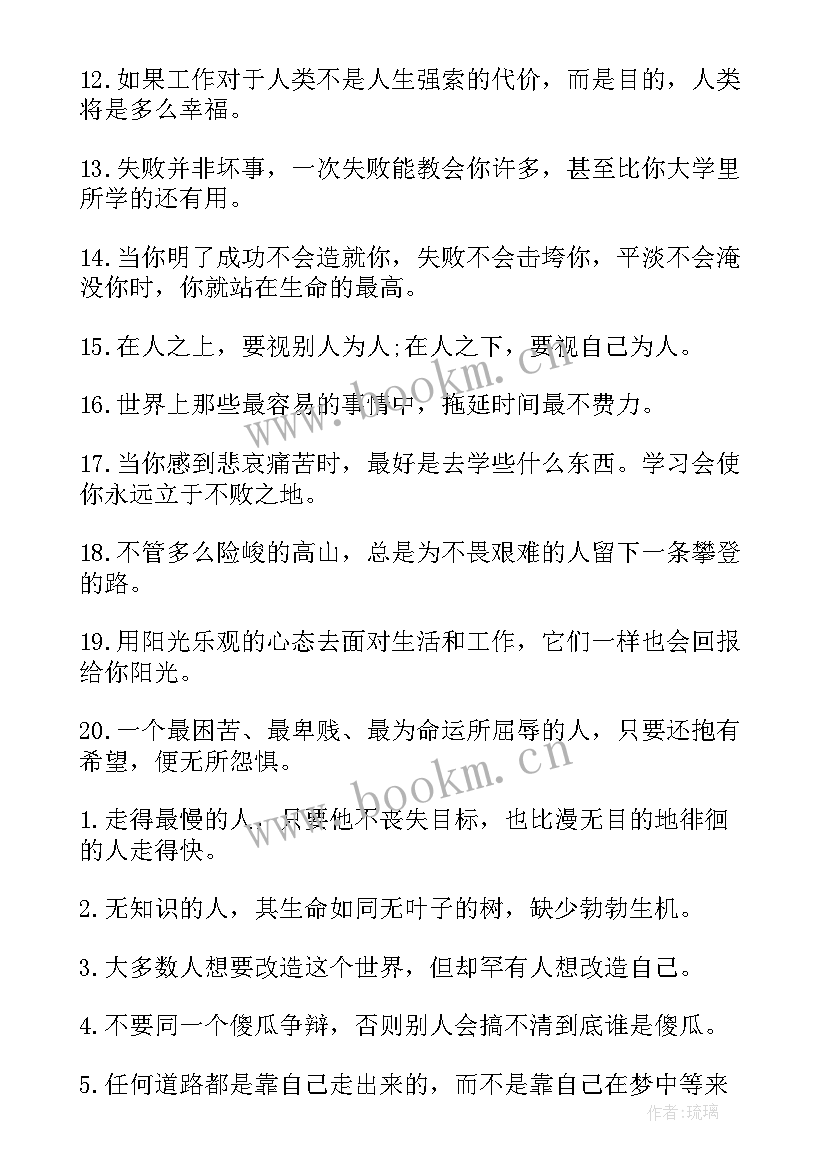 12.如果工作对于人类不是人生强索的代价，而是目的，人类将是多么幸福。

13.失败并非坏事，一次失败能教会你许多，甚至比你大学里所学的还有用。

14.当你明了成功不会造就你，失败不会击垮你，平淡不会淹没你时，你就站在生命的最高。

15.在人之上，要视别人为人;在人之下，要视自己为人。

16.世界上那些最容易的事情中，拖延时间最不费力。

17.当你感到悲哀痛苦时，最好是去学些什么东西。学习会使你永远立于不败之地。

18.不管多么险峻的高山，总是为不畏艰难的人留下一条攀登的路。

19.用阳光乐观的心态去面对生活和工作，它们一样也会回报给你阳光。

20.一个最困苦、最卑贱、最为命运所屈辱的人，只要还抱有希望，便无所怨惧。

1.走得最慢的人，只要他不丧失目标，也比漫无目的地徘徊的人走得快。

2.无知识的人，其生命如同无叶子的树，缺少勃勃生机。

3.大多数人想要改造这个世界，但却罕有人想改造自己。

4.不要同一个傻瓜争辩，否则别人会搞不清到底谁是傻瓜。

5.任何道路都是靠自己走出来的，而不是靠自己在梦中等来

www.bookm.cn

www.bookm.cn

作者：琉璃